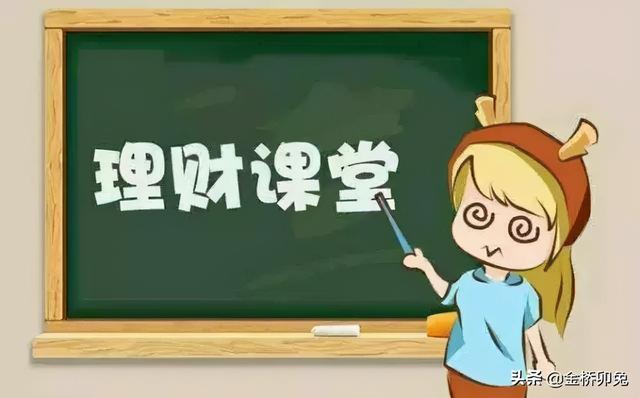 理财课堂

头条 @金桥卯兔